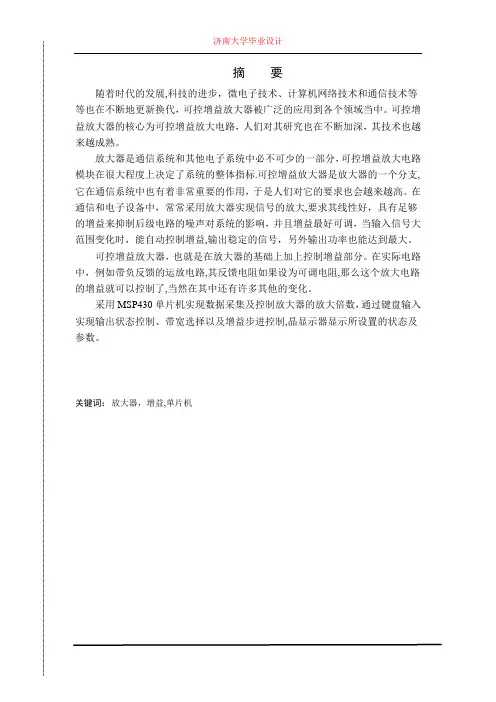 济南大学毕业设计

摘 要

随着时代的发展,科技的进步，微电子技术、计算机网络技术和通信技术等等也在不断地更新换代，可控增益放大器被广泛的应用到各个领域当中。可控增益放大器的核心为可控增益放大电路，人们对其研究也在不断加深，其技术也越来越成熟。

放大器是通信系统和其他电子系统中必不可少的一部分，可控增益放大电路模块在很大程度上决定了系统的整体指标.可控增益放大器是放大器的一个分支,它在通信系统中也有着非常重要的作用，于是人们对它的要求也会越来越高。在通信和电子设备中，常常采用放大器实现信号的放大,要求其线性好，具有足够的增益来抑制后级电路的噪声对系统的影响，并且增益最好可调，当输入信号大范围变化时，能自动控制增益,输出稳定的信号，另外输出功率也能达到最大。

可控增益放大器，也就是在放大器的基础上加上控制增益部分。在实际电路中，例如带负反馈的运放电路,其反馈电阻如果设为可调电阻,那么这个放大电路的增益就可以控制了,当然在其中还有许多其他的变化。

采用 MSP430 单片机实现数据采集及控制放大器的放大倍数，通过键盘输入实现输出状态控制、带宽选择以及增益步进控制,晶显示器显示所设置的状态及参数。

关键词：放大器，增益,单片机